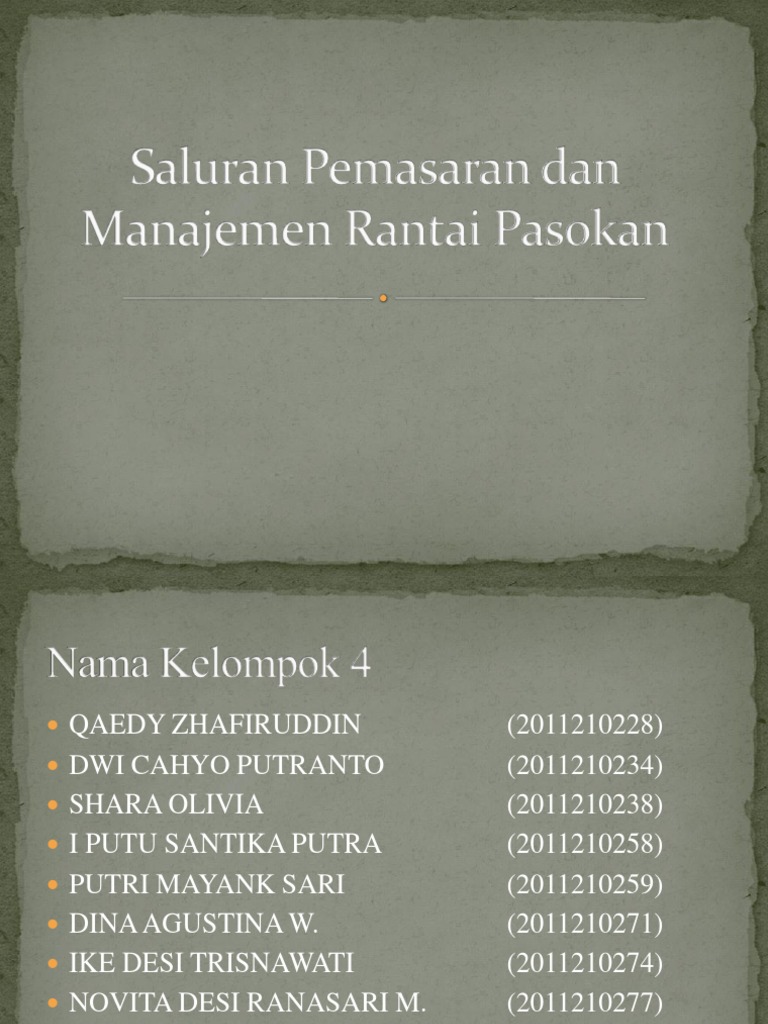 Saluran Pemasaran dan Manajemen Rantai Pasokan

Nama Kelompok 4

• QAEDY ZHAFIRUDDIN (2011210228)
• DWI CAHYO PUTRANTO (2011210234)
• SHARA OLIVIA (2011210238)
• I PUTU SANTIKA PUTRA (2011210258)
• PUTRI MAYANK SARI (2011210259)
• DINA AGUSTINA W. (2011210271)
• IKE DESI TRISNAWATI (2011210274)
• NOVITA DESI RANASARI M. (2011210277)